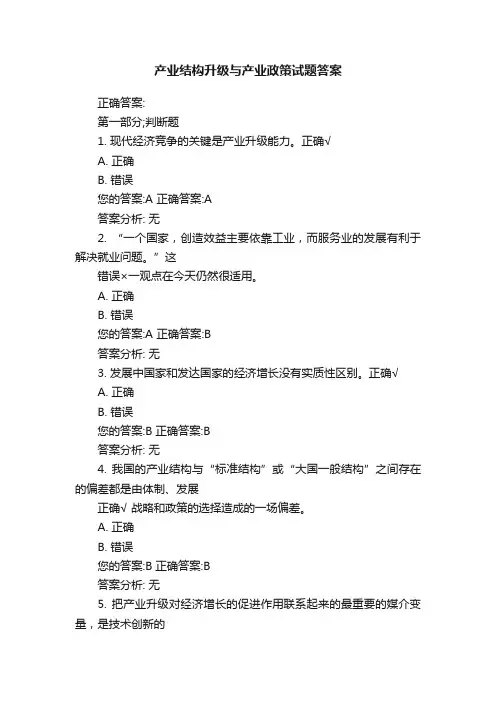 产业结构升级与产业政策试题答案

正确答案:

第一部分;判断题

1. 现代经济竞争的关键是产业升级能力。正确√

A. 正确

B. 错误

您的答案:A 正确答案:A

答案分析: 无

2. “一个国家，创造效益主要依靠工业，而服务业的发展有利于解决就业问题。”这

错误×一观点在今天仍然很适用。

A. 正确

B. 错误

您的答案:A 正确答案:B

答案分析: 无

3. 发展中国家和发达国家的经济增长没有实质性区别。正确√

A. 正确

B. 错误

您的答案:B 正确答案:B

答案分析: 无

4. 我国的产业结构与“标准结构”或“大国一般结构”之间存在的偏差都是由体制、发展

正确√ 战略和政策的选择造成的一场偏差。

A. 正确

B. 错误

您的答案:B 正确答案:B

答案分析: 无

5. 把产业升级对经济增长的促进作用联系起来的最重要的媒介变量，是技术创新的